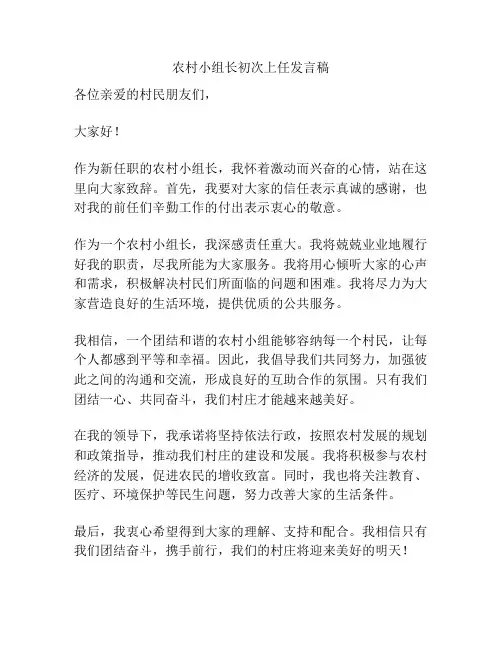 农村小组长初次上任发言稿

各位亲爱的村民朋友们，

大家好！

作为新任职的农村小组长，我怀着激动而兴奋的心情，站在这里向大家致辞。首先，我要对大家的信任表示真诚的感谢，也对我的前任们辛勤工作的付出表示衷心的敬意。

作为一个农村小组长，我深感责任重大。我将兢兢业业地履行好我的职责，尽我所能为大家服务。我将用心倾听大家的心声和需求，积极解决村民们所面临的问题和困难。我将尽力为大家营造良好的生活环境，提供优质的公共服务。

我相信，一个团结和谐的农村小组能够容纳每一个村民，让每个人都感到平等和幸福。因此，我倡导我们共同努力，加强彼此之间的沟通和交流，形成良好的互助合作的氛围。只有我们团结一心、共同奋斗，我们村庄才能越来越美好。

在我的领导下，我承诺将坚持依法行政，按照农村发展的规划和政策指导，推动我们村庄的建设和发展。我将积极参与农村经济的发展，促进农民的增收致富。同时，我也将关注教育、医疗、环境保护等民生问题，努力改善大家的生活条件。

最后，我衷心希望得到大家的理解、支持和配合。我相信只有我们团结奋斗，携手前行，我们的村庄将迎来美好的明天！